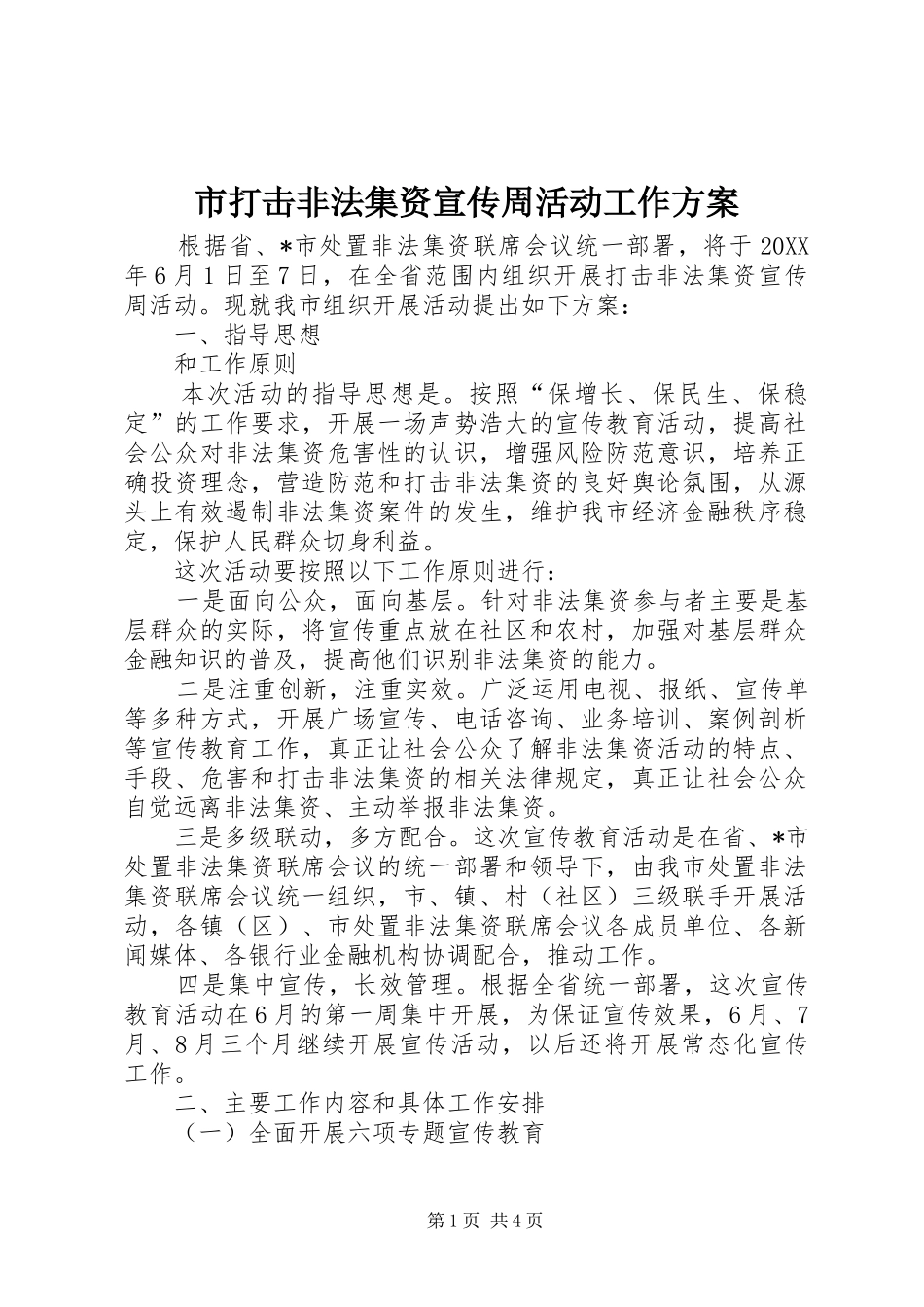 市打击非法集资宣传周活动工作方案

根据省、*市处置非法集资联席会议统一部署，将于20XX年6月1日至7日，在全省范围内组织开展打击非法集资宣传周活动。现就我市组织开展活动提出如下方案：

一、指导思想

和工作原则

本次活动的指导思想是。按照“保增长、保民生、保稳定”的工作要求，开展一场声势浩大的宣传教育活动，提高社会公众对非法集资危害性的认识，增强风险防范意识，培养正确投资理念，营造防范和打击非法集资的良好舆论氛围，从源头上有效遏制非法集资案件的发生，维护我市经济金融秩序稳定，保护人民群众切身利益。

这次活动要按照以下工作原则进行：

一是面向公众，面向基层。针对非法集资参与者主要是基层群众的实际，将宣传重点放在社区和农村，加强对基层群众金融知识的普及，提高他们识别非法集资的能力。

二是注重创新，注重实效。广泛运用电视、报纸、宣传单等多种方式，开展广场宣传、电话咨询、业务培训、案例剖析等宣传教育工作，真正让社会公众了解非法集资活动的特点、手段、危害和打击非法集资的相关法律规定，真正让社会公众自觉远离非法集资、主动举报非法集资。

三是多级联动，多方配合。这次宣传教育活动是在省、*市处置非法集资联席会议的统一部署和领导下，由我市处置非法集资联席会议统一组织，市、镇、村（社区）三级联手开展活动，各镇（区）、市处置非法集资联席会议各成员单位、各新闻媒体、各银行业金融机构协调配合，推动工作。

四是集中宣传，长效管理。根据全省统一部署，这次宣传教育活动在6月的第一周集中开展，为保证宣传效果，6月、7月、8月三个月继续开展宣传活动，以后还将开展常态化宣传工作。

二、主要工作内容和具体工作安排

（一）全面开展六项专题宣传教育

第1页 共4页